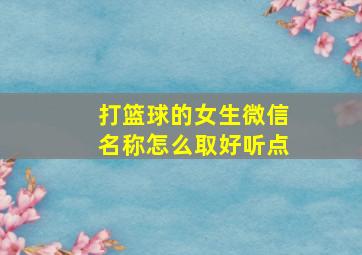 打篮球的女生微信名称怎么取好听点